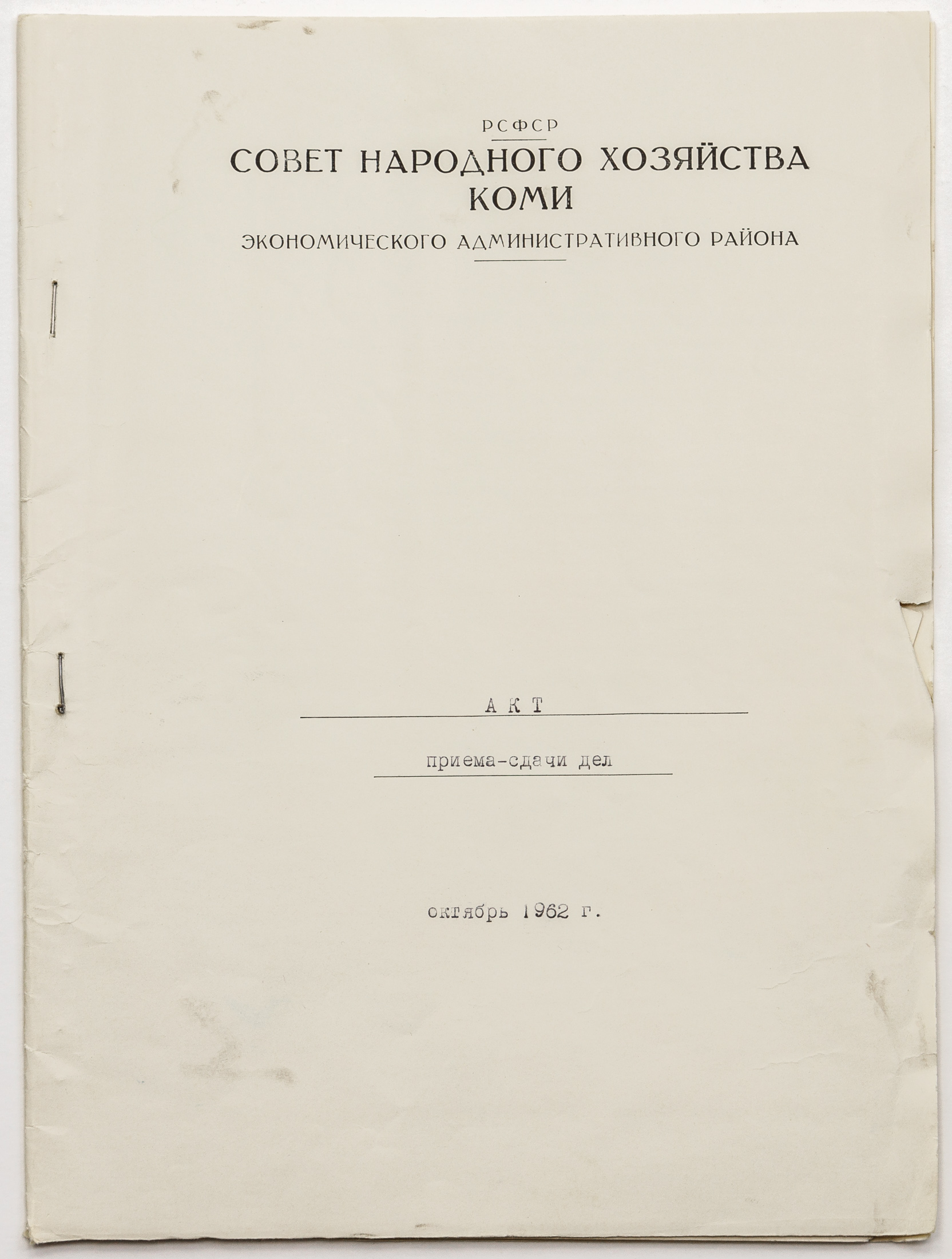 РСФСР
СОВЕТ НАРОДНОГО ХОЗЯЙСТВА
КОМИ
ЭКОНОМИЧЕСКОГО АДМИНИСТРАТИВНОГО РАЙОНА

А К Т

приема-сдачи дел

октябрь 1962 г.